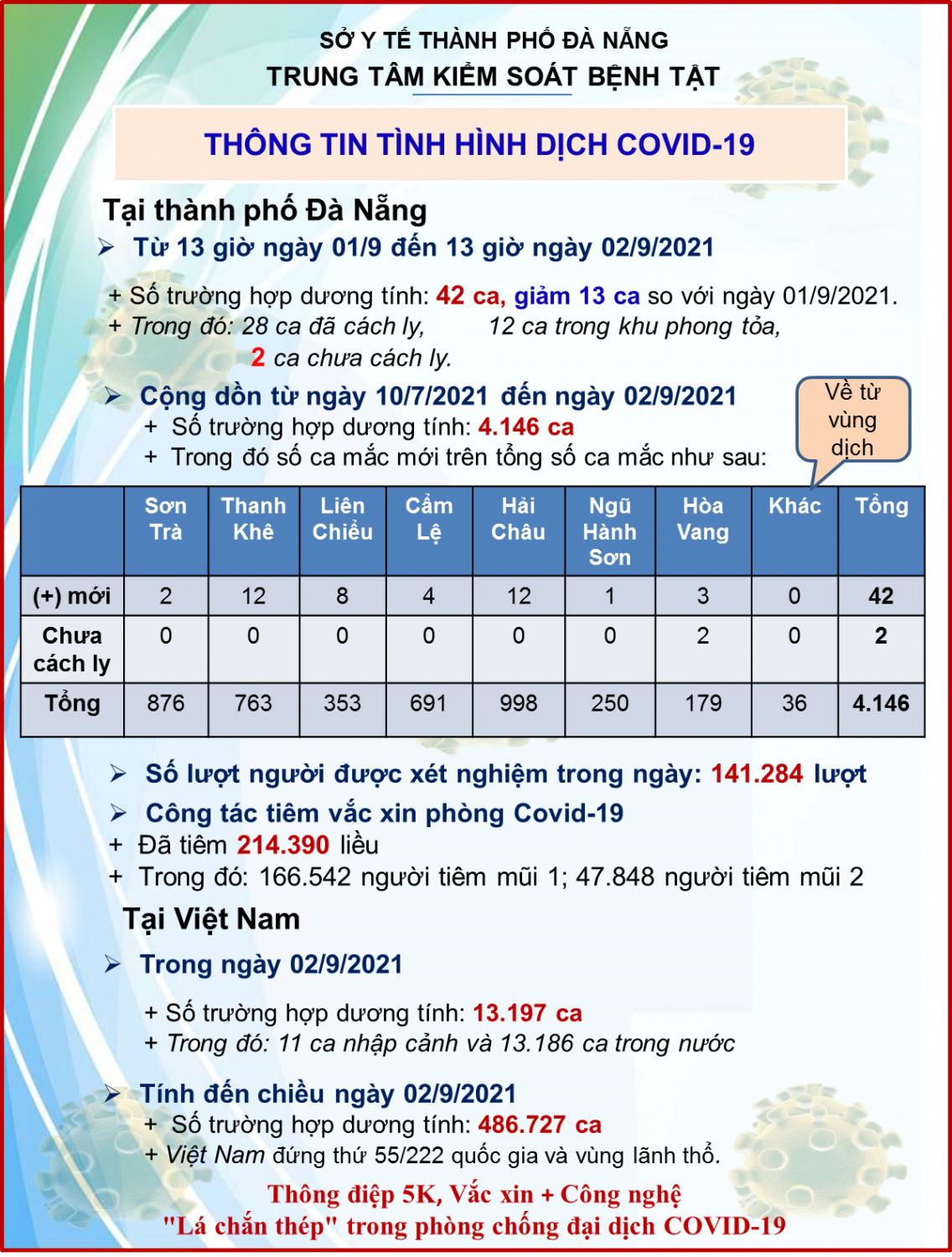 SỞ Y TẾ THÀNH PHỐ ĐÀ NẴNG
TRUNG TÂM KIỂM SOÁT BỆNH TẬT

THÔNG TIN TÌNH HÌNH DỊCH COVID-19

Tại thành phố Đà Nẵng

➢ Từ 13 giờ ngày 01/9 đến 13 giờ ngày 02/9/2021

+ Số trường hợp dương tính: 42 ca, giảm 13 ca so với ngày 01/9/2021.
+ Trong đó: 28 ca đã cách ly, 12 ca trong khu phong tỏa, 2 ca chưa cách ly.

➢ Cộng dồn từ ngày 10/7/2021 đến ngày 02/9/2021
+ Số trường hợp dương tính: 4.146 ca
+ Trong đó số ca mắc mới trên tổng số ca mắc như sau:

Về từ vùng dịch

| | Sơn Trà | Thanh Khê | Liên Chiểu | Cẩm Lệ | Hải Châu | Ngũ Hành Sơn | Hòa Vang | Khác | Tổng |
|---|---|---|---|---|---|---|---|---|---|
| (+) mới | 2 | 12 | 8 | 4 | 12 | 1 | 3 | 0 | 42 |
| Chưa cách ly | 0 | 0 | 0 | 0 | 0 | 0 | 2 | 0 | 2 |
| Tổng | 876 | 763 | 353 | 691 | 998 | 250 | 179 | 36 | 4.146 |

➢ Số lượt người được xét nghiệm trong ngày: 141.284 lượt
➢ Công tác tiêm vắc xin phòng Covid-19
+ Đã tiêm 214.390 liều
+ Trong đó: 166.542 người tiêm mũi 1; 47.848 người tiêm mũi 2

Tại Việt Nam

➢ Trong ngày 02/9/2021

+ Số trường hợp dương tính: 13.197 ca
+ Trong đó: 11 ca nhập cảnh và 13.186 ca trong nước

➢ Tính đến chiều ngày 02/9/2021
+ Số trường hợp dương tính: 486.727 ca
+ Việt Nam đứng thứ 55/222 quốc gia và vùng lãnh thổ.

Thông điệp 5K, Vắc xin + Công nghệ
"Lá chắn thép" trong phòng chống đại dịch COVID-19